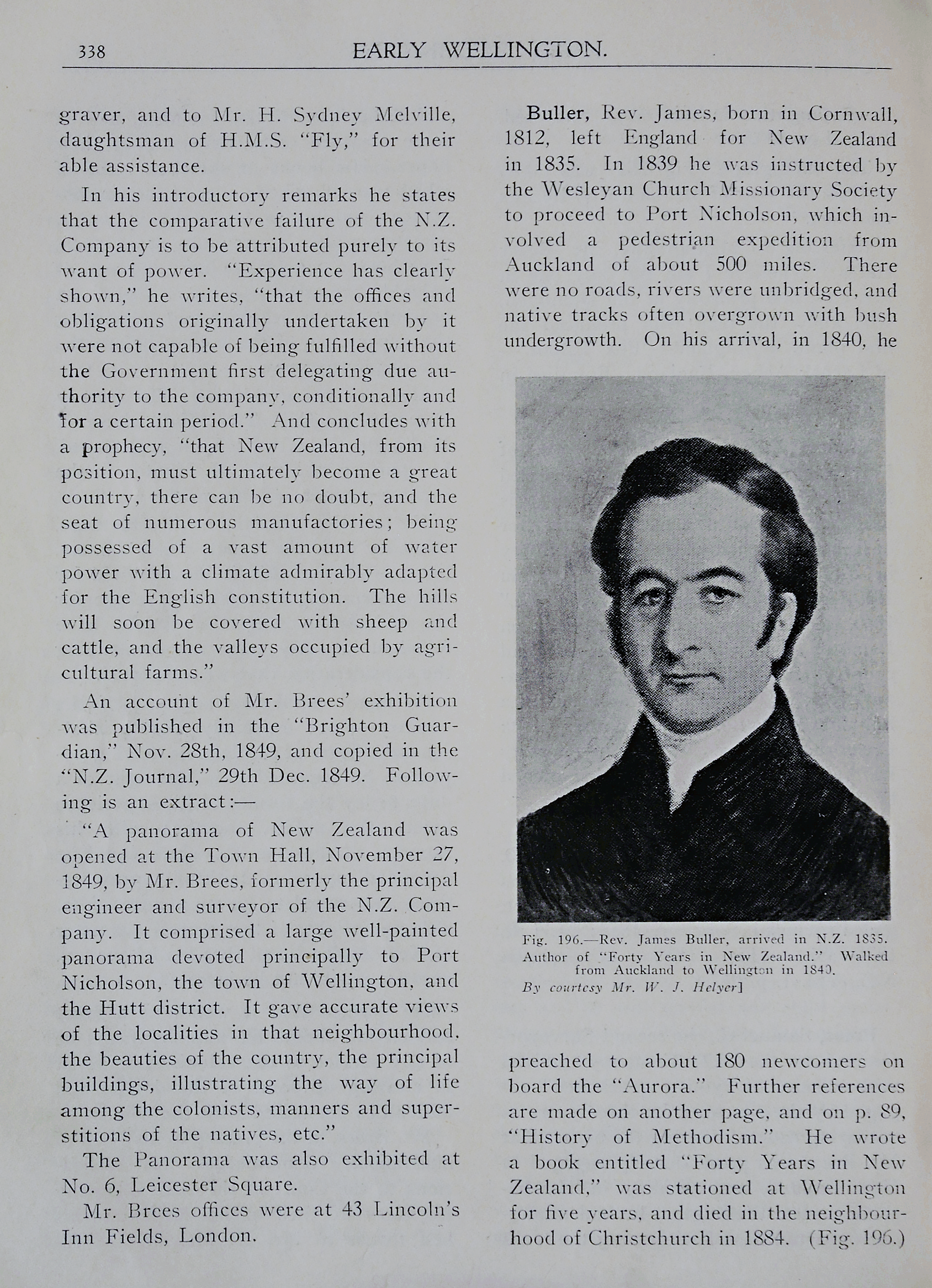 338 EARLY WELLINGTON.

graver, and to Mr. H. Sydney Melville, daughtsman of H.M.S. "Fly," for their able assistance.

In his introductory remarks he states that the comparative failure of the N.Z. Company is to be attributed purely to its want of power. "Experience has clearly shown," he writes, "that the offices and obligations originally undertaken by it were not capable of being fulfilled without the Government first delegating due authority to the company, conditionally and for a certain period." And concludes with a prophecy, "that New Zealand, from its position, must ultimately become a great country, there can be no doubt, and the seat of numerous manufactories; being possessed of a vast amount of water power with a climate admirably adapted for the English constitution. The hills will soon be covered with sheep and cattle, and the valleys occupied by agricultural farms."

An account of Mr. Brees' exhibition was published in the "Brighton Guardian," Nov. 28th, 1849, and copied in the "N.Z. Journal," 29th Dec. 1849. Following is an extract:—

"A panorama of New Zealand was opened at the Town Hall, November 27, 1849, by Mr. Brees, formerly the principal engineer and surveyor of the N.Z. Company. It comprised a large well-painted panorama devoted principally to Port Nicholson, the town of Wellington, and the Hutt district. It gave accurate views of the localities in that neighbourhood, the beauties of the country, the principal buildings, illustrating the way of life among the colonists, manners and superstitions of the natives, etc."

The Panorama was also exhibited at No. 6, Leicester Square.

Mr. Brees offices were at 43 Lincoln's Inn Fields, London.

Buller, Rev. James, born in Cornwall, 1812, left England for New Zealand in 1835. In 1839 he was instructed by the Wesleyan Church Missionary Society to proceed to Port Nicholson, which involved a pedestrian expedition from Auckland of about 500 miles. There were no roads, rivers were unbridged, and native tracks often overgrown with bush undergrowth. On his arrival, in 1840, he

Fig. 196.—Rev. James Buller, arrived in N.Z. 1835. Author of "Forty Years in New Zealand." Walked from Auckland to Wellington in 1840.
By courtesy Mr. W. J. Helyer]

preached to about 180 newcomers on board the "Aurora." Further references are made on another page, and on p. 89, "History of Methodism." He wrote a book entitled "Forty Years in New Zealand," was stationed at Wellington for five years, and died in the neighbourhood of Christchurch in 1884. (Fig. 196.)